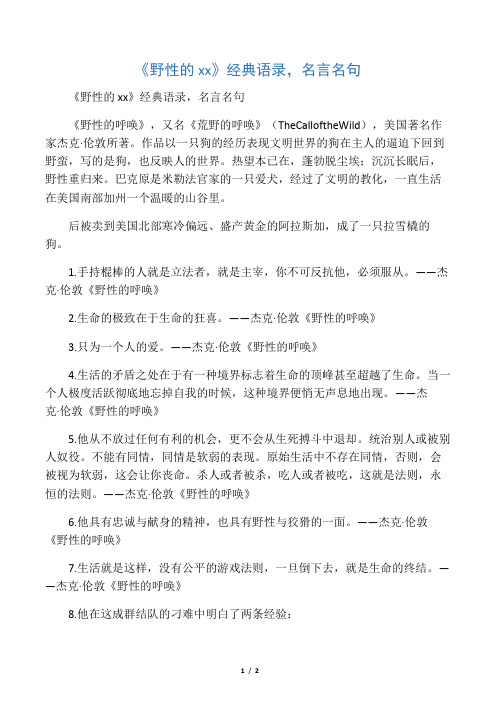 《野性的 xx》经典语录，名言名句

《野性的 xx》经典语录，名言名句

《野性的呼唤》，又名《荒野的呼唤》（TheCalloftheWild），美国著名作家杰克·伦敦所著。作品以一只狗的经历表现文明世界的狗在主人的逼迫下回到野蛮，写的是狗，也反映人的世界。热望本已在，蓬勃脱尘埃；沉沉长眠后，野性重归来。巴克原是米勒法官家的一只爱犬，经过了文明的教化，一直生活在美国南部加州一个温暖的山谷里。

后被卖到美国北部寒冷偏远、盛产黄金的阿拉斯加，成了一只拉雪橇的狗。

1.手持棍棒的人就是立法者，就是主宰，你不可反抗他，必须服从。——杰克·伦敦《野性的呼唤》

2.生命的极致在于生命的狂喜。——杰克·伦敦《野性的呼唤》

3.只为一个人的爱。——杰克·伦敦《野性的呼唤》

4.生活的矛盾之处在于有一种境界标志着生命的顶峰甚至超越了生命。当一个人极度活跃彻底地忘掉自我的时候，这种境界便悄无声息地出现。——杰克·伦敦《野性的呼唤》

5.他从不放过任何有利的机会，更不会从生死搏斗中退却。统治别人或被别人奴役。不能有同情，同情是软弱的表现。原始生活中不存在同情，否则，会被视为软弱，这会让你丧命。杀人或者被杀，吃人或者被吃，这就是法则，永恒的法则。——杰克·伦敦《野性的呼唤》

6.他具有忠诚与献身的精神，也具有野性与狡猾的一面。——杰克·伦敦《野性的呼唤》

7.生活就是这样，没有公平的游戏法则，一旦倒下去，就是生命的终结。——杰克·伦敦《野性的呼唤》

8.他在这成群结队的刁难中明白了两条经验：

1 / 2